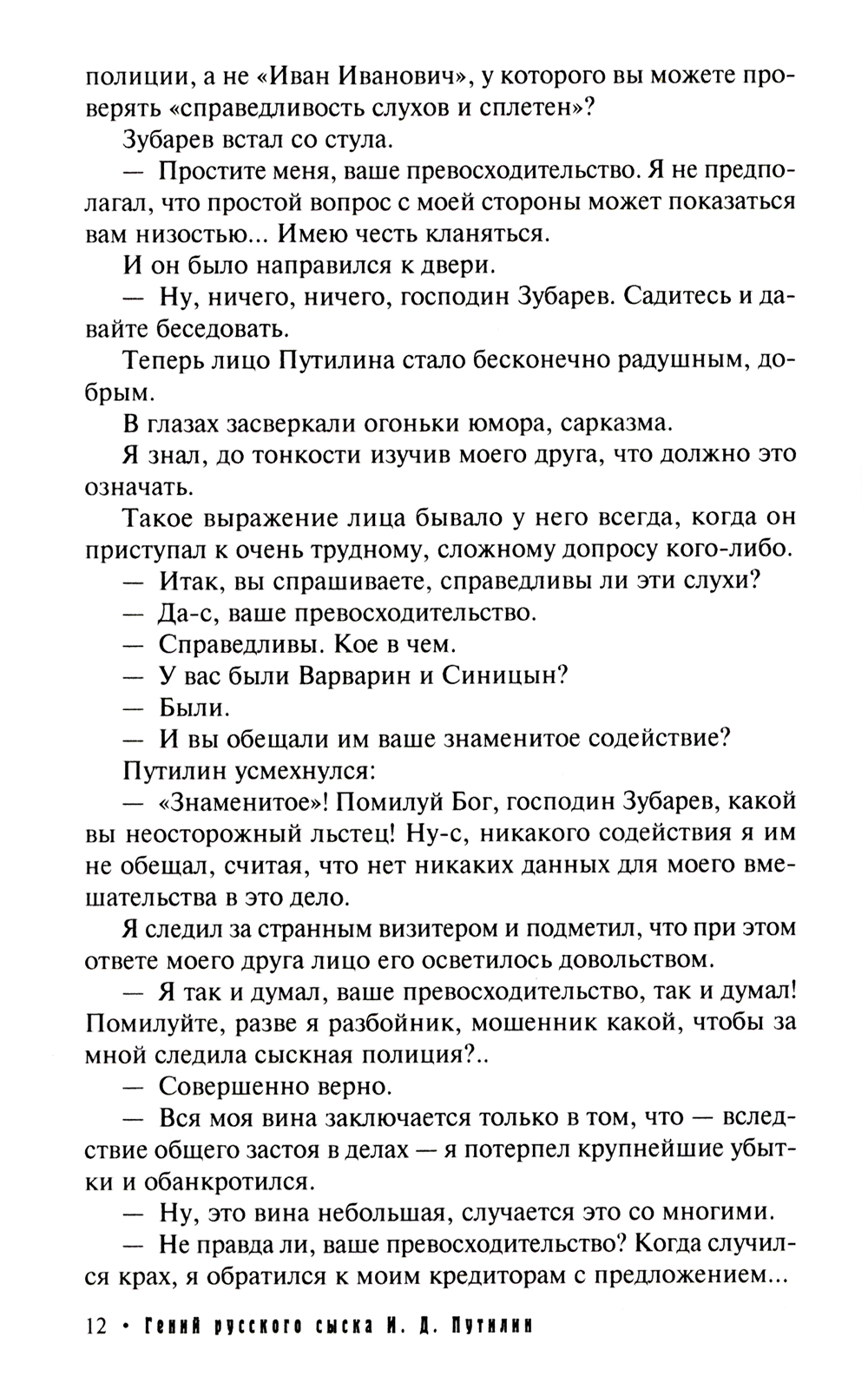 полиции, а не «Иван Иванович», у которого вы можете проверять «справедливость слухов и сплетен»?

Зубарев встал со стула.

— Простите меня, ваше превосходительство. Я не предполагал, что простой вопрос с моей стороны может показаться вам низостью... Имею честь кланяться.

И он было направился к двери.

— Ну, ничего, ничего, господин Зубарев. Садитесь и давайте беседовать.

Теперь лицо Путилина стало бесконечно радушным, добрым.

В глазах засверкали огоньки юмора, сарказма.

Я знал, до тонкости изучив моего друга, что должно это означать.

Такое выражение лица бывало у него всегда, когда он приступал к очень трудному, сложному допросу кого-либо.

— Итак, вы спрашиваете, справедливы ли эти слухи?

— Да-с, ваше превосходительство.

— Справедливы. Кое в чем.

— У вас были Варварин и Синицын?

— Были.

— И вы обещали им ваше знаменитое содействие?

Путилин усмехнулся:

— «Знаменитое»! Помилуй Бог, господин Зубарев, какой вы неосторожный льстец! Ну-с, никакого содействия я им не обещал, считая, что нет никаких данных для моего вмешательства в это дело.

Я следил за странным визитером и подметил, что при этом ответе моего друга лицо его осветилось довольством.

— Я так и думал, ваше превосходительство, так и думал! Помилуйте, разве я разбойник, мошенник какой, чтобы за мной следила сыскная полиция?..

— Совершенно верно.

— Вся моя вина заключается только в том, что — вследствие общего застоя в делах — я потерпел крупнейшие убытки и обанкротился.

— Ну, это вина небольшая, случается это со многими.

— Не правда ли, ваше превосходительство? Когда случился крах, я обратился к моим кредиторам с предложением...

12 • Гений русского сыска И. Д. Путилин